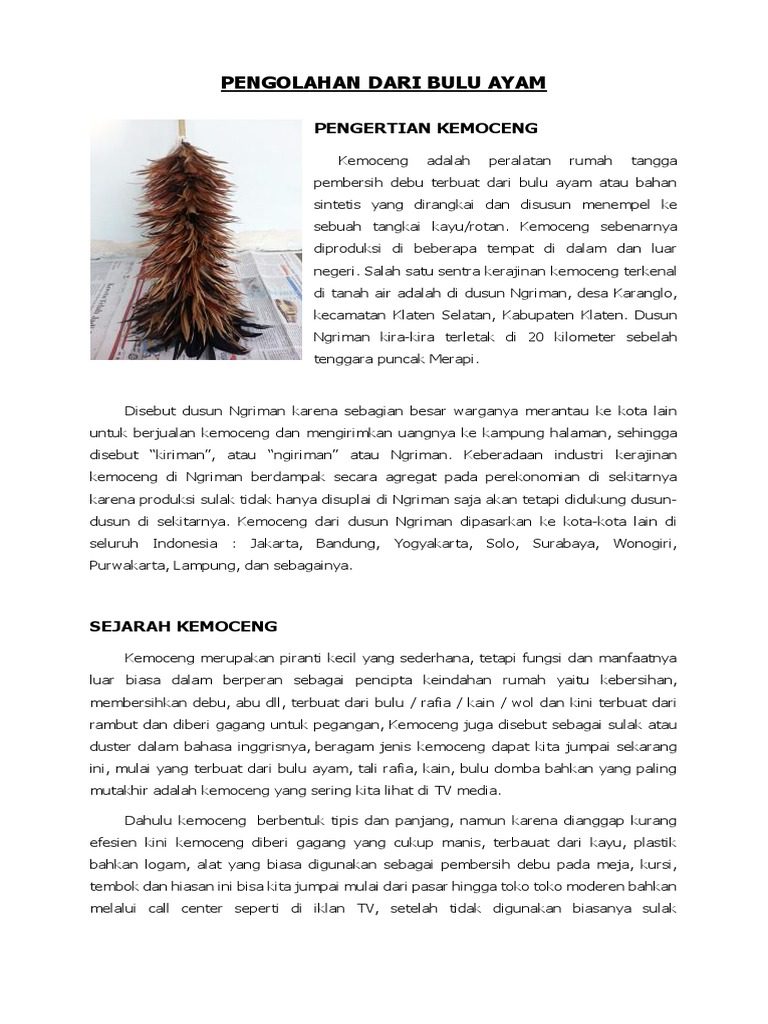 PENGOLAHAN DARI BULU AYAM

PENGERTIAN KEMOCENG

Kemoceng adalah peralatan rumah tangga pembersih debu terbuat dari bulu ayam atau bahan sintetis yang dirangkai dan disusun menempel ke sebuah tangkai kayu/rotan. Kemoceng sebenarnya diproduksi di beberapa tempat di dalam dan luar negeri. Salah satu sentra kerajinan kemoceng terkenal di tanah air adalah di dusun Ngriman, desa Karanglo, kecamatan Klaten Selatan, Kabupaten Klaten. Dusun Ngriman kira-kira terletak di 20 kilometer sebelah tenggara puncak Merapi.

Disebut dusun Ngriman karena sebagian besar warganya merantau ke kota lain untuk berjualan kemoceng dan mengirimkan uangnya ke kampung halaman, sehingga disebut "kiriman", atau "ngiriman" atau Ngriman. Keberadaan industri kerajinan kemoceng di Ngriman berdampak secara agregat pada perekonomian di sekitarnya karena produksi sulak tidak hanya disuplai di Ngriman saja akan tetapi didukung dusun-dusun di sekitarnya. Kemoceng dari dusun Ngriman dipasarkan ke kota-kota lain di seluruh Indonesia : Jakarta, Bandung, Yogyakarta, Solo, Surabaya, Wonogiri, Purwakarta, Lampung, dan sebagainya.

SEJARAH KEMOCENG

Kemoceng merupakan piranti kecil yang sederhana, tetapi fungsi dan manfaatnya luar biasa dalam berperan sebagai pencipta keindahan rumah yaitu kebersihan, membersihkan debu, abu dll, terbuat dari bulu / rafia / kain / wol dan kini terbuat dari rambut dan diberi gagang untuk pegangan, Kemoceng juga disebut sebagai sulak atau duster dalam bahasa inggrisnya, beragam jenis kemoceng dapat kita jumpai sekarang ini, mulai yang terbuat dari bulu ayam, tali rafia, kain, bulu domba bahkan yang paling mutakhir adalah kemoceng yang sering kita lihat di TV media.

Dahulu kemoceng berbentuk tipis dan panjang, namun karena dianggap kurang efesien kini kemoceng diberi gagang yang cukup manis, terbauat dari kayu, plastik bahkan logam, alat yang biasa digunakan sebagai pembersih debu pada meja, kursi, tembok dan hiasan ini bisa kita jumpai mulai dari pasar hingga toko toko moderen bahkan melalui call center seperti di iklan TV, setelah tidak digunakan biasanya sulak